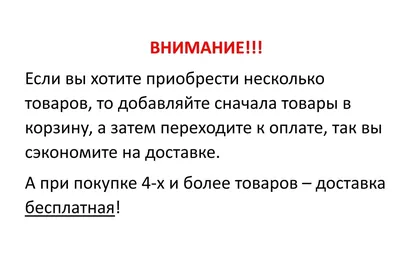 ВНИМАНИЕ!!!

Если вы хотите приобрести несколько товаров, то добавляйте сначала товары в корзину, а затем переходите к оплате, так вы сэкономите на доставке.

А при покупке 4-х и более товаров – доставка бесплатная!